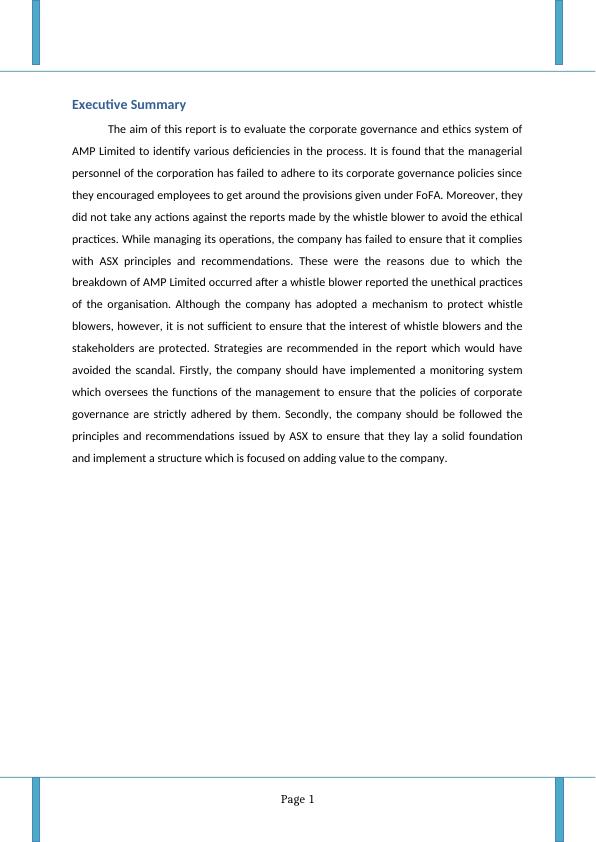 Executive Summary

The aim of this report is to evaluate the corporate governance and ethics system of AMP Limited to identify various deficiencies in the process. It is found that the managerial personnel of the corporation has failed to adhere to its corporate governance policies since they encouraged employees to get around the provisions given under FoFA. Moreover, they did not take any actions against the reports made by the whistle blower to avoid the ethical practices. While managing its operations, the company has failed to ensure that it complies with ASX principles and recommendations. These were the reasons due to which the breakdown of AMP Limited occurred after a whistle blower reported the unethical practices of the organisation. Although the company has adopted a mechanism to protect whistle blowers, however, it is not sufficient to ensure that the interest of whistle blowers and the stakeholders are protected. Strategies are recommended in the report which would have avoided the scandal. Firstly, the company should have implemented a monitoring system which oversees the functions of the management to ensure that the policies of corporate governance are strictly adhered by them. Secondly, the company should be followed the principles and recommendations issued by ASX to ensure that they lay a solid foundation and implement a structure which is focused on adding value to the company.

Page 1